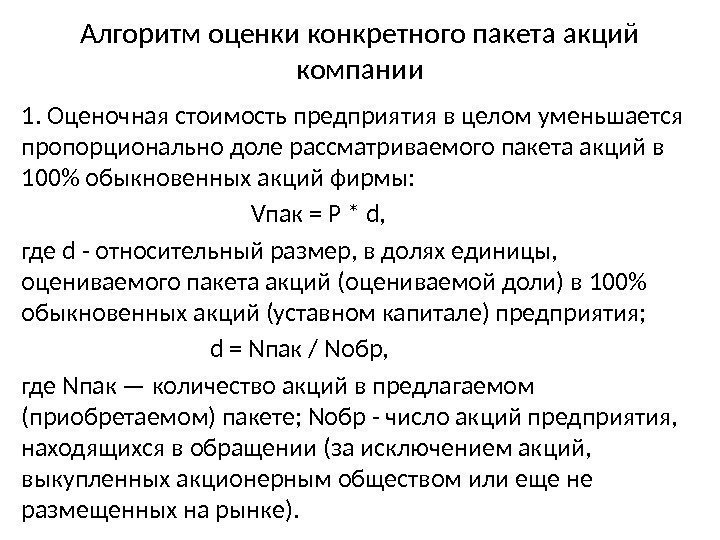 Алгоритм оценки конкретного пакета акций компании

1. Оценочная стоимость предприятия в целом уменьшается пропорционально доле рассматриваемого пакета акций в 100% обыкновенных акций фирмы:

Vпак = P * d,

где d - относительный размер, в долях единицы, оцениваемого пакета акций (оцениваемой доли) в 100% обыкновенных акций (уставном капитале) предприятия;

d = Nпак / Nобр,

где Nпак — количество акций в предлагаемом (приобретаемом) пакете; Nобр - число акций предприятия, находящихся в обращении (за исключением акций, выкупленных акционерным обществом или еще не размещенных на рынке).